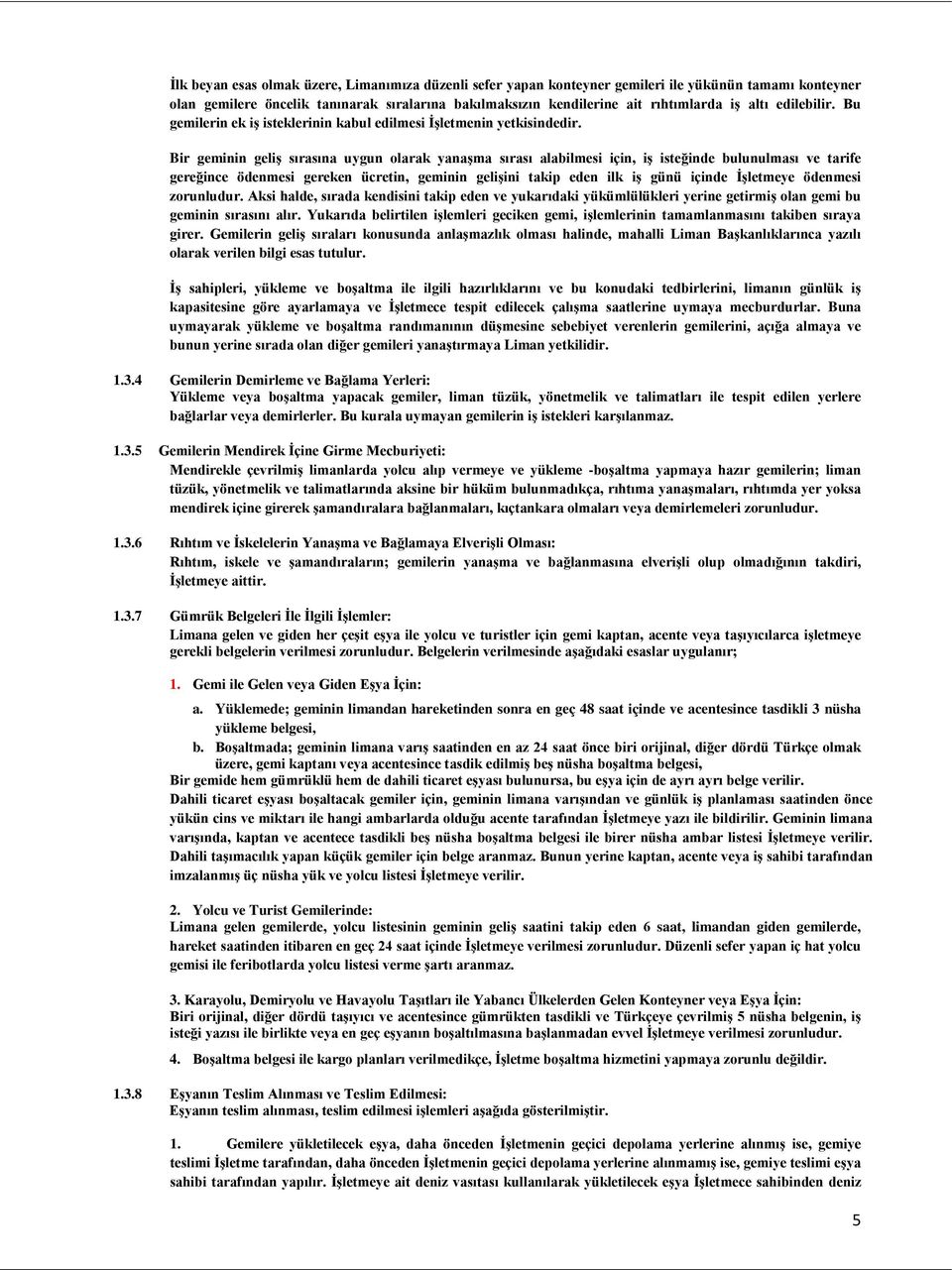 İlk beyan esas olmak üzere, Limanımıza düzenli sefer yapan konteyner gemileri ile yükünün tamamı konteyner olan gemilere öncelik tanınarak sıralarına bakılmaksızın kendilerine ait rıhtımlarda iş altı edilebilir. Bu gemilerin ek iş isteklerinin kabul edilmesi İşletmenin yetkisindedir.

Bir geminin geliş sırasına uygun olarak yanaşma sırası alabilmesi için, iş isteğinde bulunulması ve tarife gereğince ödenmesi gereken ücretin, geminin gelişini takip eden ilk iş günü içinde İşletmeye ödenmesi zorunludur. Aksi halde, sırada kendisini takip eden ve yukarıdaki yükümlülükleri yerine getirmiş olan gemi bu geminin sırasını alır. Yukarıda belirtilen işlemleri geciken gemi, işlemlerinin tamamlanmasını takiben sıraya girer. Gemilerin geliş sıraları konusunda anlaşmazlık olması halinde, mahalli Liman Başkanlıklarınca yazılı olarak verilen bilgi esas tutulur.

İş sahipleri, yükleme ve boşaltma ile ilgili hazırlıklarını ve bu konudaki tedbirlerini, limanın günlük iş kapasitesine göre ayarlamaya ve İşletmece tespit edilecek çalışma saatlerine uymaya mecburdurlar. Buna uymayarak yükleme ve boşaltma randımanının düşmesine sebebiyet verenlerin gemilerini, açığa almaya ve bunun yerine sırada olan diğer gemileri yanaştırmaya Liman yetkilidir.

1.3.4 Gemilerin Demirleme ve Bağlama Yerleri:
Yükleme veya boşaltma yapacak gemiler, liman tüzük, yönetmelik ve talimatları ile tespit edilen yerlere bağlarlar veya demirlerler. Bu kurala uymayan gemilerin iş istekleri karşılanmaz.

1.3.5 Gemilerin Mendirek İçine Girme Mecburiyeti:
Mendirekle çevrilmiş limanlarda yolcu alıp vermeye ve yükleme -boşaltma yapmaya hazır gemilerin; liman tüzük, yönetmelik ve talimatlarında aksine bir hüküm bulunmadıkça, rıhtıma yanaşmaları, rıhtımda yer yoksa mendirek içine girerek şamandıralara bağlanmaları, kıçtankara olmaları veya demirlemeleri zorunludur.

1.3.6 Rıhtım ve İskelelerin Yanaşma ve Bağlamaya Elverişli Olması:
Rıhtım, iskele ve şamandıraların; gemilerin yanaşma ve bağlanmasına elverişli olup olmadığının takdiri, İşletmeye aittir.

1.3.7 Gümrük Belgeleri İle İlgili İşlemler:
Limana gelen ve giden her çeşit eşya ile yolcu ve turistler için gemi kaptan, acente veya taşıyıcılarca işletmeye gerekli belgelerin verilmesi zorunludur. Belgelerin verilmesinde aşağıdaki esaslar uygulanır;

1. Gemi ile Gelen veya Giden Eşya İçin:
a. Yüklemede; geminin limandan hareketinden sonra en geç 48 saat içinde ve acentesince tasdikli 3 nüsha yükleme belgesi,
b. Boşaltmada; geminin limana varış saatinden en az 24 saat önce biri orijinal, diğer dördü Türkçe olmak üzere, gemi kaptanı veya acentesince tasdik edilmiş beş nüsha boşaltma belgesi,
Bir gemide hem gümrüklü hem de dahili ticaret eşyası bulunursa, bu eşya için de ayrı ayrı belge verilir.
Dahili ticaret eşyası boşaltacak gemiler için, geminin limana varışından ve günlük iş planlaması saatinden önce yükün cins ve miktarı ile hangi ambarlarda olduğu acente tarafından İşletmeye yazı ile bildirilir. Geminin limana varışında, kaptan ve acentece tasdikli beş nüsha boşaltma belgesi ile birer nüsha ambar listesi İşletmeye verilir. Dahili taşımacılık yapan küçük gemiler için belge aranmaz. Bunun yerine kaptan, acente veya iş sahibi tarafından imzalanmış üç nüsha yük ve yolcu listesi İşletmeye verilir.

2. Yolcu ve Turist Gemilerinde:
Limana gelen gemilerde, yolcu listesinin geminin geliş saatini takip eden 6 saat, limandan giden gemilerde, hareket saatinden itibaren en geç 24 saat içinde İşletmeye verilmesi zorunludur. Düzenli sefer yapan iç hat yolcu gemisi ile feribotlarda yolcu listesi verme şartı aranmaz.

3. Karayolu, Demiryolu ve Havayolu Taşıtları ile Yabancı Ülkelerden Gelen Konteyner veya Eşya İçin:
Biri orijinal, diğer dördü taşıyıcı ve acentesince gümrükten tasdikli ve Türkçeye çevrilmiş 5 nüsha belgenin, iş isteği yazısı ile birlikte veya en geç eşyanın boşaltılmasına başlanmadan evvel İşletmeye verilmesi zorunludur.

4. Boşaltma belgesi ile kargo planları verilmedikçe, İşletme boşaltma hizmetini yapmaya zorunlu değildir.

1.3.8 Eşyanın Teslim Alınması ve Teslim Edilmesi:
Eşyanın teslim alınması, teslim edilmesi işlemleri aşağıda gösterilmiştir.

1. Gemilere yükletilecek eşya, daha önceden İşletmenin geçici depolama yerlerine alınmış ise, gemiye teslimi İşletme tarafından, daha önceden İşletmenin geçici depolama yerlerine alınmamış ise, gemiye teslimi eşya sahibi tarafından yapılır. İşletmeye ait deniz vasıtası kullanılarak yükletilecek eşya İşletmece sahibinden deniz

5